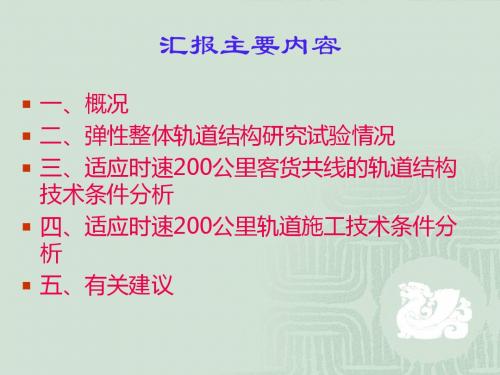 汇报主要内容

一、概况
二、弹性整体轨道结构研究试验情况
三、适应时速200公里客货共线的轨道结构技术条件分析
四、适应时速200公里轨道施工技术条件分析
五、有关建议